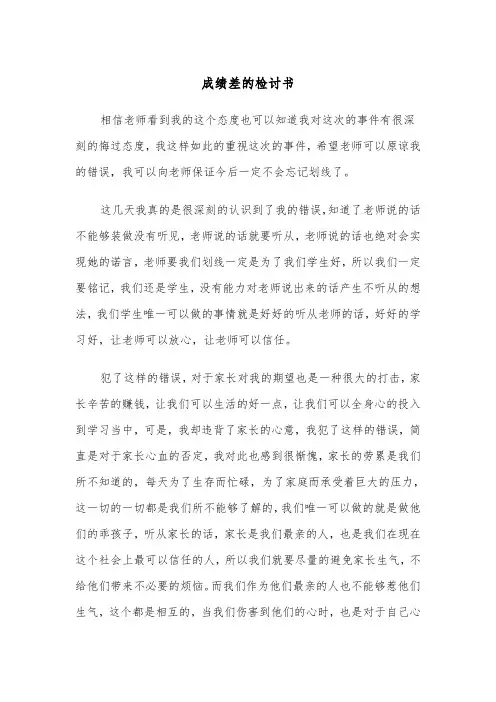 成绩差的检讨书

相信老师看到我的这个态度也可以知道我对这次的事件有很深刻的悔过态度，我这样如此的重视这次的事件，希望老师可以原谅我的错误，我可以向老师保证今后一定不会忘记划线了。

这几天我真的是很深刻的认识到了我的错误，知道了老师说的话不能够装做没有听见，老师说的话就要听从，老师说的话也绝对会实现她的诺言，老师要我们划线一定是为了我们学生好，所以我们一定要铭记，我们还是学生，没有能力对老师说出来的话产生不听从的想法，我们学生唯一可以做的事情就是好好的听从老师的话，好好的学习好，让老师可以放心，让老师可以信任。

犯了这样的错误，对于家长对我的期望也是一种很大的打击，家长辛苦的赚钱，让我们可以生活的好一点，让我们可以全身心的投入到学习当中，可是，我却违背了家长的心意，我犯了这样的错误，简直是对于家长心血的否定，我对此也感到很惭愧，家长的劳累是我们所不知道的，每天为了生存而忙碌，为了家庭而承受着巨大的压力，这一切的一切都是我们所不能够了解的，我们唯一可以做的就是做他们的乖孩子，听从家长的话，家长是我们最亲的人，也是我们在现在这个社会上最可以信任的人，所以我们就要尽量的避免家长生气，不给他们带来不必要的烦恼。而我们作为他们最亲的人也不能够惹他们生气，这个都是相互的，当我们伤害到他们的心时，也是对于自己心